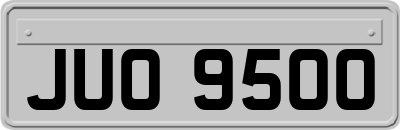 JUO 9500